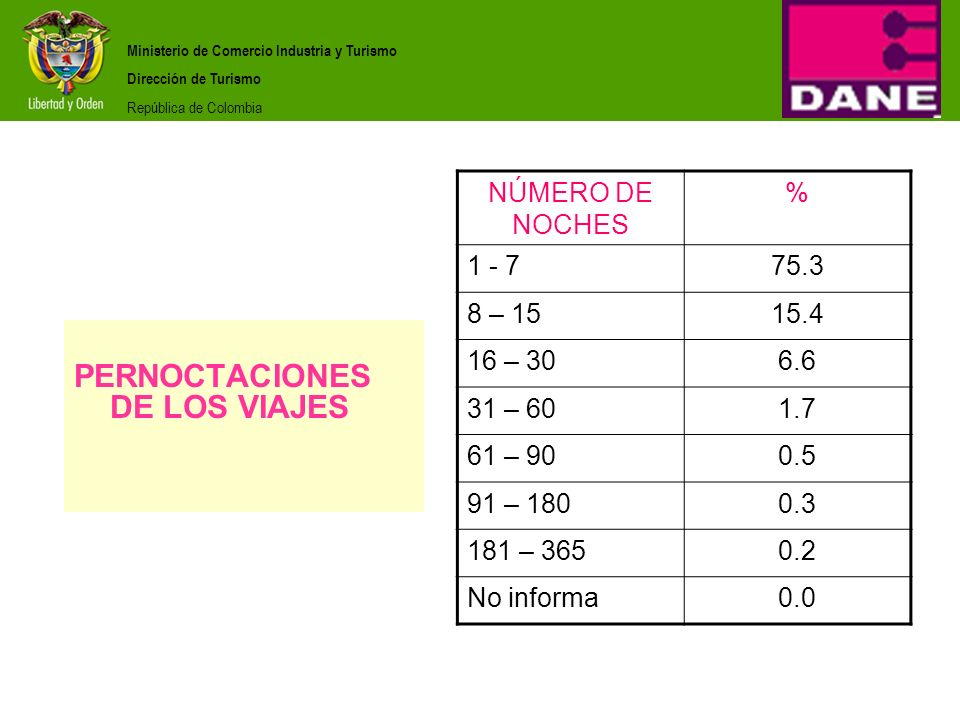 Libertad y Orden

Ministerio de Comercio Industria y Turismo

Dirección de Turismo

República de Colombia

DANE

PERNOCTACIONES DE LOS VIAJES

| NÚMERO DE NOCHES | % |
|---|---|
| 1 - 7 | 75.3 |
| 8 – 15 | 15.4 |
| 16 – 30 | 6.6 |
| 31 – 60 | 1.7 |
| 61 – 90 | 0.5 |
| 91 – 180 | 0.3 |
| 181 – 365 | 0.2 |
| No informa | 0.0 |